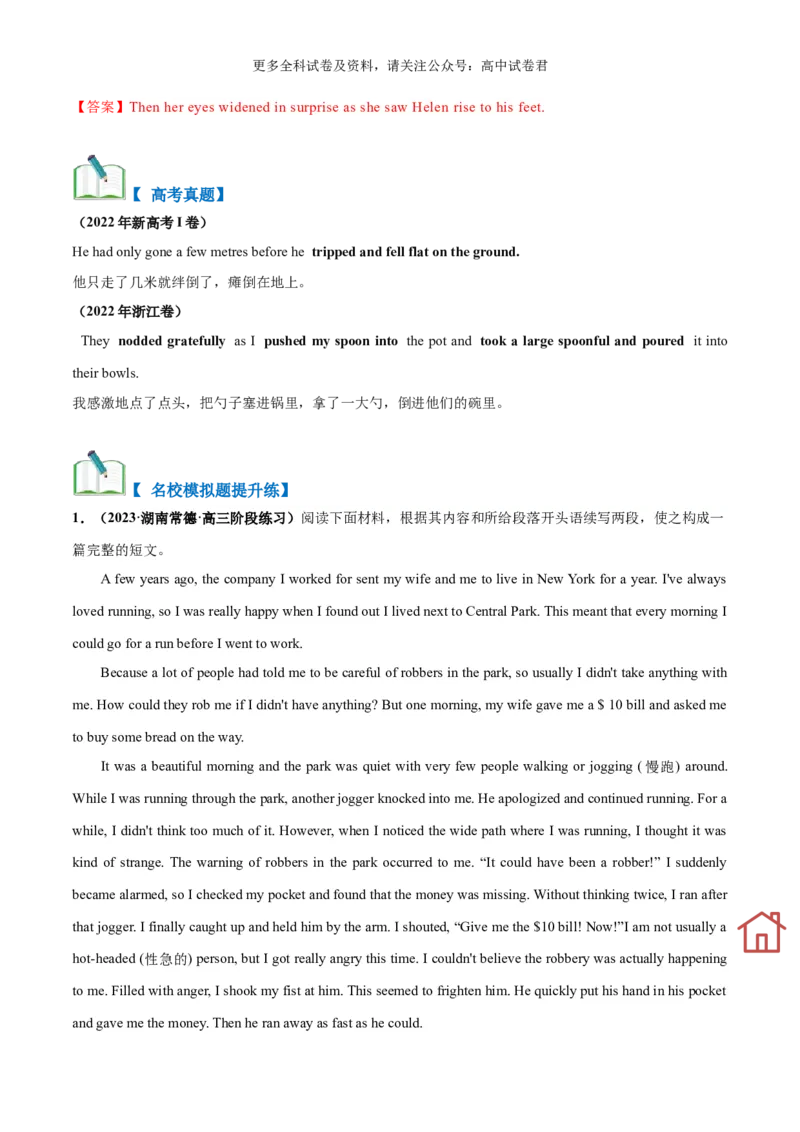 更多全科试卷及资料，请关注公众号：高中试卷君

【答案】Then her eyes widened in surprise as she saw Helen rise to his feet.

【 高考真题】

（2022年新高考I卷）

He had only gone a few metres before he tripped and fell flat on the ground.

他只走了几米就绊倒了，瘫倒在地上。

（2022年浙江卷）

They nodded gratefully as I pushed my spoon into the pot and took a large spoonful and poured it into their bowls.

我感激地点了点头，把勺子塞进锅里，拿了一大勺，倒进他们的碗里。

【 名校模拟题提升练】

1．（2023·湖南常德·高三阶段练习）阅读下面材料，根据其内容和所给段落开头语续写两段，使之构成一篇完整的短文。

A few years ago, the company I worked for sent my wife and me to live in New York for a year. I've always loved running, so I was really happy when I found out I lived next to Central Park. This meant that every morning I could go for a run before I went to work.

Because a lot of people had told me to be careful of robbers in the park, so usually I didn't take anything with me. How could they rob me if I didn't have anything? But one morning, my wife gave me a $ 10 bill and asked me to buy some bread on the way.

It was a beautiful morning and the park was quiet with very few people walking or jogging (慢跑) around. While I was running through the park, another jogger knocked into me. He apologized and continued running. For a while, I didn't think too much of it. However, when I noticed the wide path where I was running, I thought it was kind of strange. The warning of robbers in the park occurred to me. "It could have been a robber!" I suddenly became alarmed, so I checked my pocket and found that the money was missing. Without thinking twice, I ran after that jogger. I finally caught up and held him by the arm. I shouted, "Give me the $10 bill! Now!"I am not usually a hot-headed (性急的) person, but I got really angry this time. I couldn't believe the robbery was actually happening to me. Filled with anger, I shook my fist at him. This seemed to frighten him. He quickly put his hand in his pocket and gave me the money. Then he ran away as fast as he could.